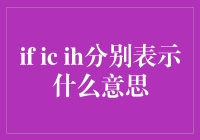 if ic ih分别表示什么意思